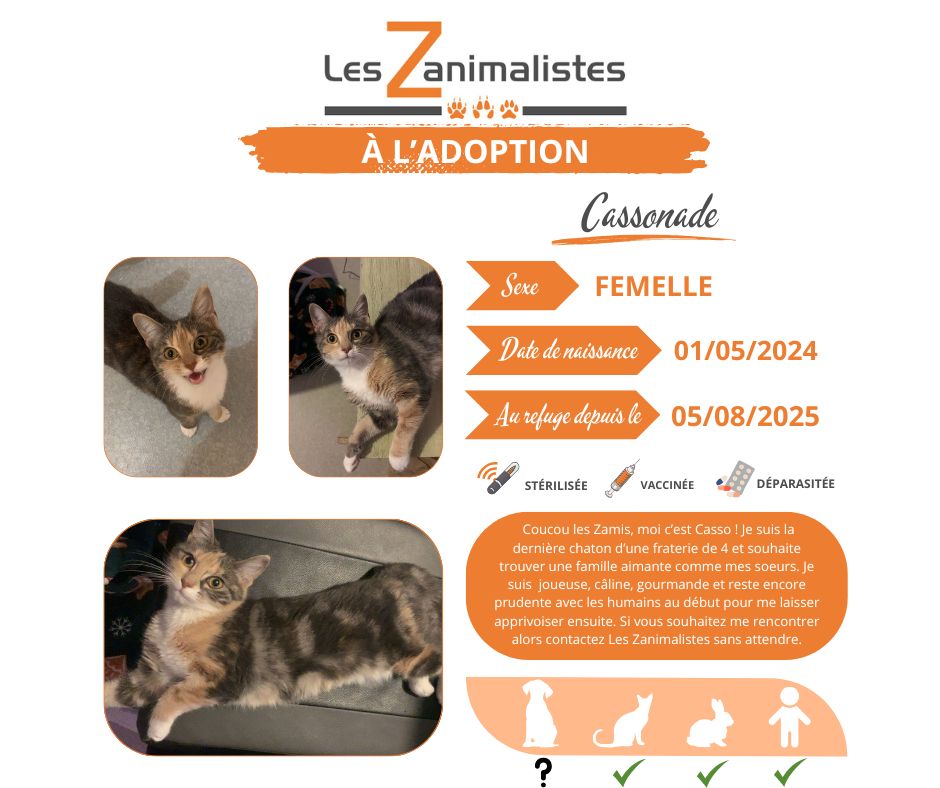 Les Zanimalistes

À L'ADOPTION

Cassonade

Sexe FEMELLE

Date de naissance 01/05/2024

Au refuge depuis le 05/08/2025

STÉRILISÉE VACCINÉE DÉPARASITÉE

Coucou les Zamis, moi c'est Casso ! Je suis la dernière chaton d'une fraterie de 4 et souhaite trouver une famille aimante comme mes soeurs. Je suis joueuse, câline, gourmande et reste encore prudente avec les humains au début pour me laisser apprivoiser ensuite. Si vous souhaitez me rencontrer alors contactez Les Zanimalistes sans attendre.

?